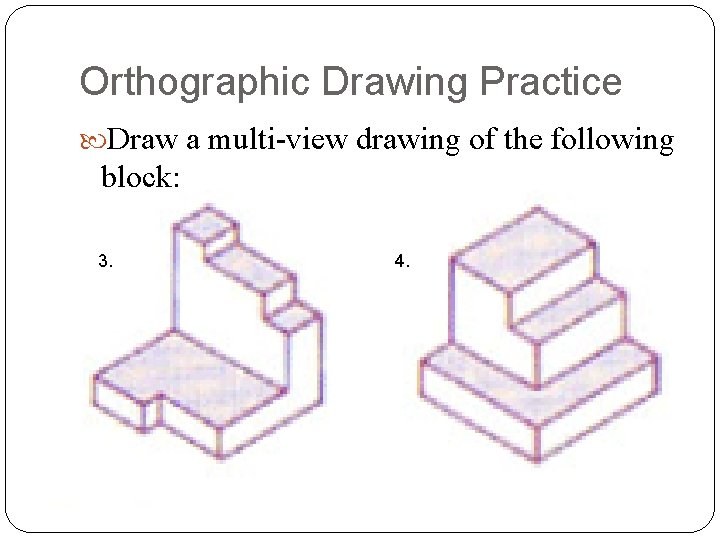 Orthographic Drawing Practice

Draw a multi-view drawing of the following block:

3.

4.